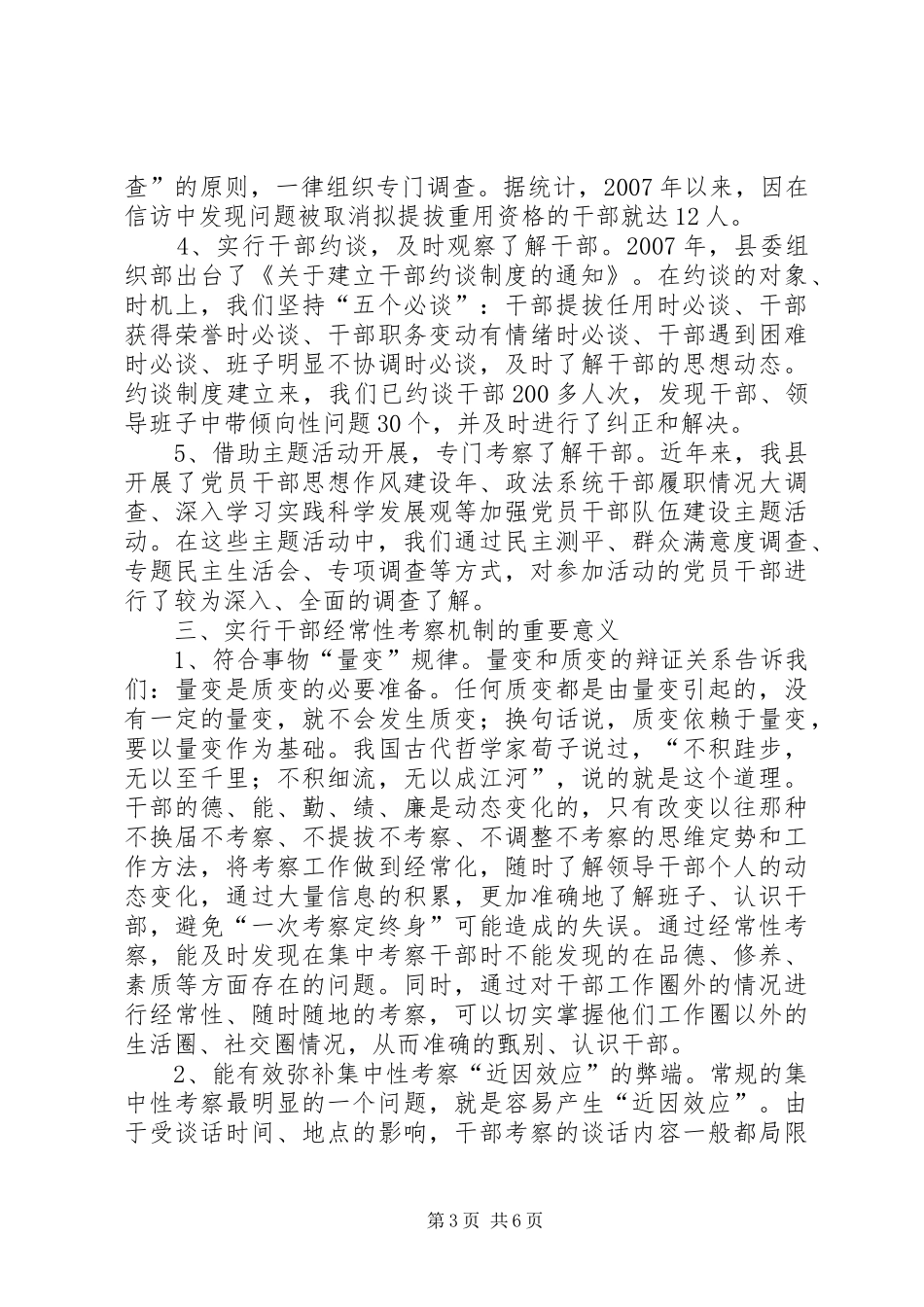 查”的原则，一律组织专门调查。据统计，2007年以来，因在信访中发现问题被取消拟提拔重用资格的干部就达12人。

4、实行干部约谈，及时观察了解干部。2007年，县委组织部出台了《关于建立干部约谈制度的通知》。在约谈的对象、时机上，我们坚持“五个必谈”：干部提拔任用时必谈、干部获得荣誉时必谈、干部职务变动有情绪时必谈、干部遇到困难时必谈、班子明显不协调时必谈，及时了解干部的思想动态。约谈制度建立来，我们已约谈干部200多人次，发现干部、领导班子中带倾向性问题30个，并及时进行了纠正和解决。

5、借助主题活动开展，专门考察了解干部。近年来，我县开展了党员干部思想作风建设年、政法系统干部履职情况大调查、深入学习实践科学发展观等加强党员干部队伍建设主题活动。在这些主题活动中，我们通过民主测平、群众满意度调查、专题民主生活会、专项调查等方式，对参加活动的党员干部进行了较为深入、全面的调查了解。

三、实行干部经常性考察机制的重要意义

1、符合事物“量变”规律。量变和质变的辩证关系告诉我们：量变是质变的必要准备。任何质变都是由量变引起的，没有一定的量变，就不会发生质变；换句话说，质变依赖于量变，要以量变作为基础。我国古代哲学家荀子说过，“不积跬步，无以至千里；不积细流，无以成江河”，说的就是这个道理。干部的德、能、勤、绩、廉是动态变化的，只有改变以往那种不换届不考察、不提拔不考察、不调整不考察的思维定势和工作方法，将考察工作做到经常化，随时了解领导干部个人的动态变化，通过大量信息的积累，更加准确地了解班子、认识干部，避免“一次考察定终身”可能造成的失误。通过经常性考察，能及时发现在集中考察干部时不能发现的在品德、修养、素质等方面存在的问题。同时，通过对干部工作圈外的情况进行经常性、随时随地的考察，可以切实掌握他们工作圈以外的生活圈、社交圈情况，从而准确的甄别、认识干部。

2、能有效弥补集中性考察“近因效应”的弊端。常规的集中性考察最明显的一个问题，就是容易产生“近因效应”。由于受谈话时间、地点的影响，干部考察的谈话内容一般都局限

第3页 共6页